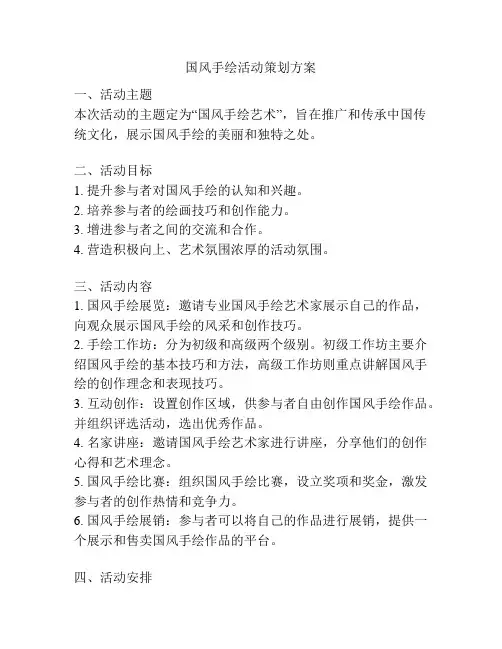 国风手绘活动策划方案

一、活动主题
本次活动的主题定为“国风手绘艺术”，旨在推广和传承中国传统文化，展示国风手绘的美丽和独特之处。

二、活动目标
1. 提升参与者对国风手绘的认知和兴趣。
2. 培养参与者的绘画技巧和创作能力。
3. 增进参与者之间的交流和合作。
4. 营造积极向上、艺术氛围浓厚的活动氛围。

三、活动内容
1. 国风手绘展览：邀请专业国风手绘艺术家展示自己的作品，向观众展示国风手绘的风采和创作技巧。
2. 手绘工作坊：分为初级和高级两个级别。初级工作坊主要介绍国风手绘的基本技巧和方法，高级工作坊则重点讲解国风手绘的创作理念和表现技巧。
3. 互动创作：设置创作区域，供参与者自由创作国风手绘作品。并组织评选活动，选出优秀作品。
4. 名家讲座：邀请国风手绘艺术家进行讲座，分享他们的创作心得和艺术理念。
5. 国风手绘比赛：组织国风手绘比赛，设立奖项和奖金，激发参与者的创作热情和竞争力。
6. 国风手绘展销：参与者可以将自己的作品进行展销，提供一个展示和售卖国风手绘作品的平台。

四、活动安排